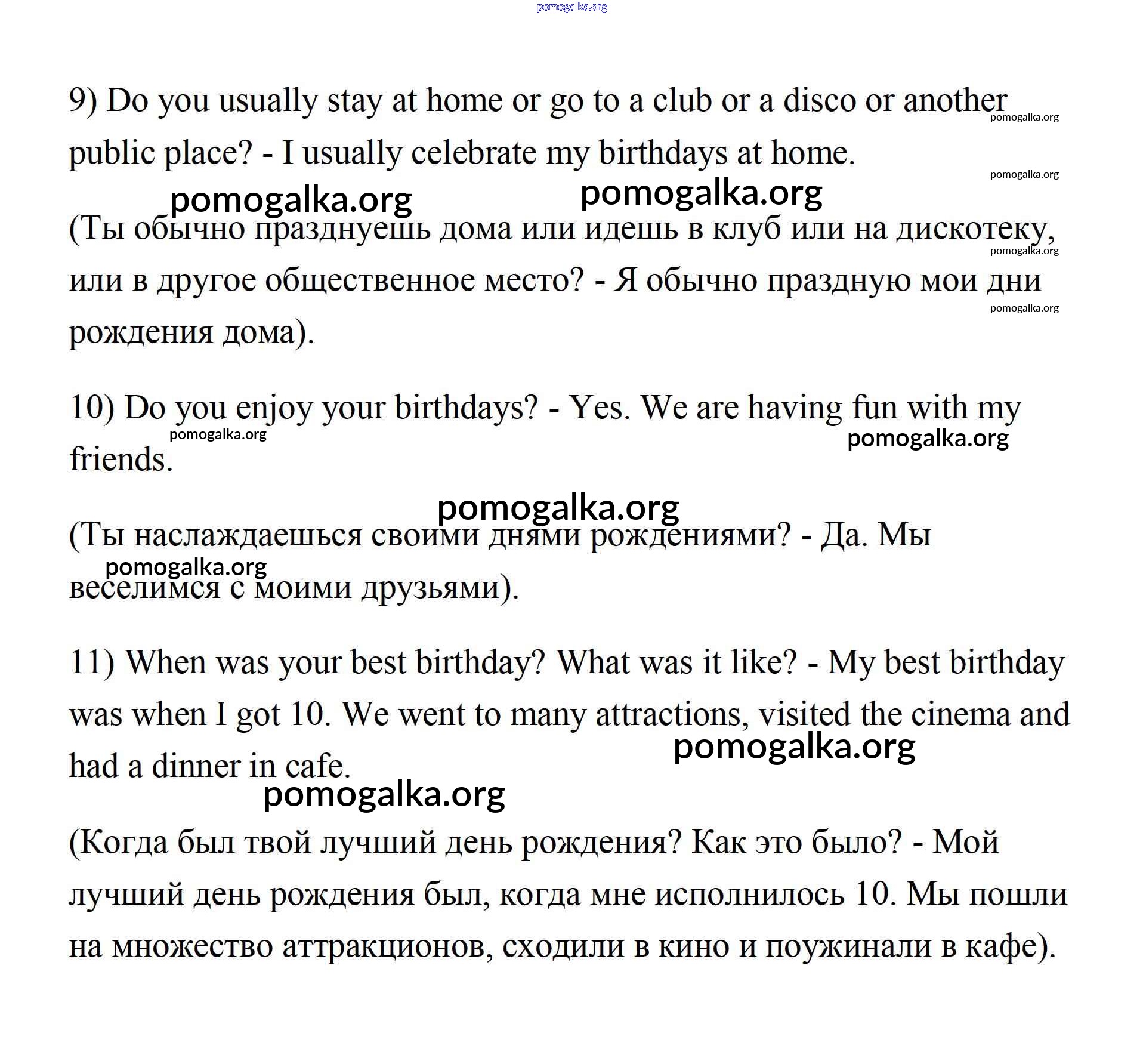 pomogalka.org

9) Do you usually stay at home or go to a club or a disco or another public place? - I usually celebrate my birthdays at home.

pomogalka.org pomogalka.org

pomogalka.org pomogalka.org

(Ты обычно празднуешь дома или идешь в клуб или на дискотеку, или в другое общественное место? - Я обычно праздную мои дни рождения дома).

pomogalka.org pomogalka.org

10) Do you enjoy your birthdays? - Yes. We are having fun with my friends.

pomogalka.org pomogalka.org

pomogalka.org

(Ты наслаждаешься своими днями рождениями? - Да. Мы веселимся с моими друзьями).

pomogalka.org

11) When was your best birthday? What was it like? - My best birthday was when I got 10. We went to many attractions, visited the cinema and had a dinner in cafe.

pomogalka.org

pomogalka.org

(Когда был твой лучший день рождения? Как это было? - Мой лучший день рождения был, когда мне исполнилось 10. Мы пошли на множество аттракционов, сходили в кино и поужинали в кафе).